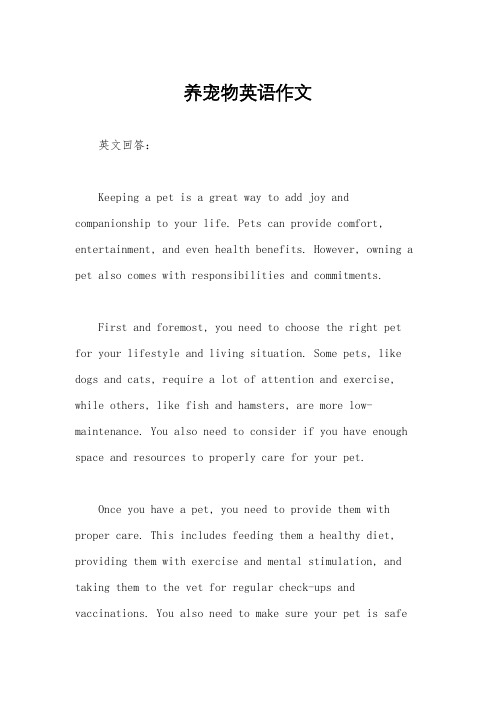 养宠物英语作文

英文回答：

Keeping a pet is a great way to add joy and companionship to your life. Pets can provide comfort, entertainment, and even health benefits. However, owning a pet also comes with responsibilities and commitments.

First and foremost, you need to choose the right pet for your lifestyle and living situation. Some pets, like dogs and cats, require a lot of attention and exercise, while others, like fish and hamsters, are more low-maintenance. You also need to consider if you have enough space and resources to properly care for your pet.

Once you have a pet, you need to provide them with proper care. This includes feeding them a healthy diet, providing them with exercise and mental stimulation, and taking them to the vet for regular check-ups and vaccinations. You also need to make sure your pet is safe